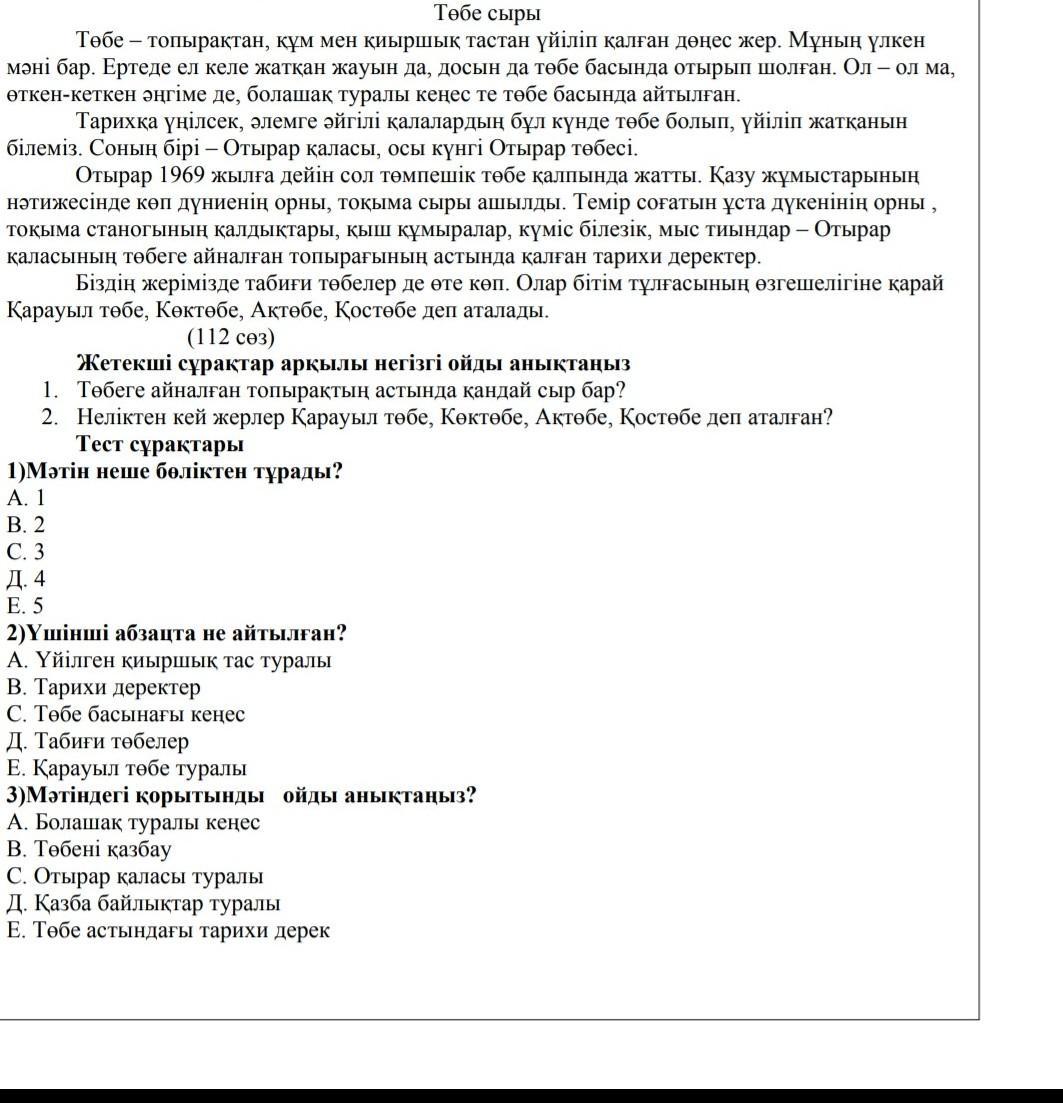 Төбе сыры

Төбе – топырақтан, құм мен қиыршық тастан үйіліп қалған дөңес жер. Мұның үлкен мәні бар. Ертеде ел келе жатқан жауын да, досын да төбе басында отырып шолған. Ол – ол ма, өткен-кеткен әңгіме де, болашақ туралы кеңес те төбе басында айтылған.

Тарихқа үңілсек, әлемге әйгілі қалалардың бұл күнде төбе болып, үйіліп жатқанын білеміз. Соның бірі – Отырар қаласы, осы күнгі Отырар төбесі.

Отырар 1969 жылға дейін сол төмпешік төбе қалпында жатты. Қазу жұмыстарының нәтижесінде көп дүниенің орны, тоқыма сыры ашылды. Темір соғатын ұста дүкенінің орны , тоқыма станогының қалдықтары, қыш құмыралар, күміс білезік, мыс тиындар – Отырар қаласының төбеге айналған топырағының астында қалған тарихи деректер.

Біздің жерімізде табиғи төбелер де өте көп. Олар бітім тұлғасының өзгешелігіне қарай Қарауыл төбе, Көктөбе, Ақтөбе, Қостөбе деп аталады.

(112 сөз)

Жетекші сұрақтар арқылы негізгі ойды анықтаңыз
1. Төбеге айналған топырақтың астында қандай сыр бар?
2. Неліктен кей жерлер Қарауыл төбе, Көктөбе, Ақтөбе, Қостөбе деп аталған?

Тест сұрақтары
1)Мәтін неше бөліктен тұрады?
А. 1
В. 2
С. 3
Д. 4
Е. 5
2)Үшінші абзацта не айтылған?
А. Үйілген қиыршық тас туралы
В. Тарихи деректер
С. Төбе басынағы кеңес
Д. Табиғи төбелер
Е. Қарауыл төбе туралы
3)Мәтіндегі қорытынды ойды анықтаңыз?
А. Болашақ туралы кеңес
В. Төбені қазбау
С. Отырар қаласы туралы
Д. Қазба байлықтар туралы
Е. Төбе астындағы тарихи дерек